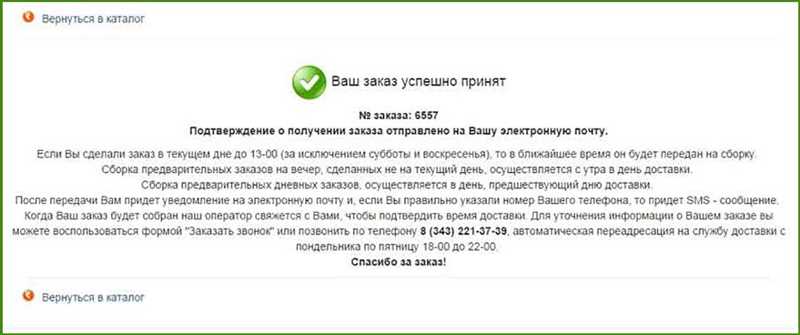 Вернуться в каталог

Ваш заказ успешно принят

№ заказа: 6557
Подтверждение о получении заказа отправлено на Вашу электронную почту.

Если Вы сделали заказ в текущем дне до 13-00 (за исключением субботы и воскресенья), то в ближайшее время он будет передан на сборку.
Сборка предварительных заказов на вечер, сделанных не на текущий день, осуществляется с утра в день доставки.
Сборка предварительных дневных заказов, осуществляется в день, предшествующий дню доставки.
После передачи Вам придет уведомление на электронную почту и, если Вы правильно указали номер Вашего телефона, то придет SMS - сообщение.
Когда Ваш заказ будет собран наш оператор свяжется с Вами, чтобы подтвердить время доставки. Для уточнения информации о Вашем заказе вы можете воспользоваться формой "Заказать звонок" или позвонить по телефону 8 (343) 221-37-39, автоматическая переадресация на службу доставки с понедельника по пятницу 18-00 до 22-00.
Спасибо за заказ!

Вернуться в каталог